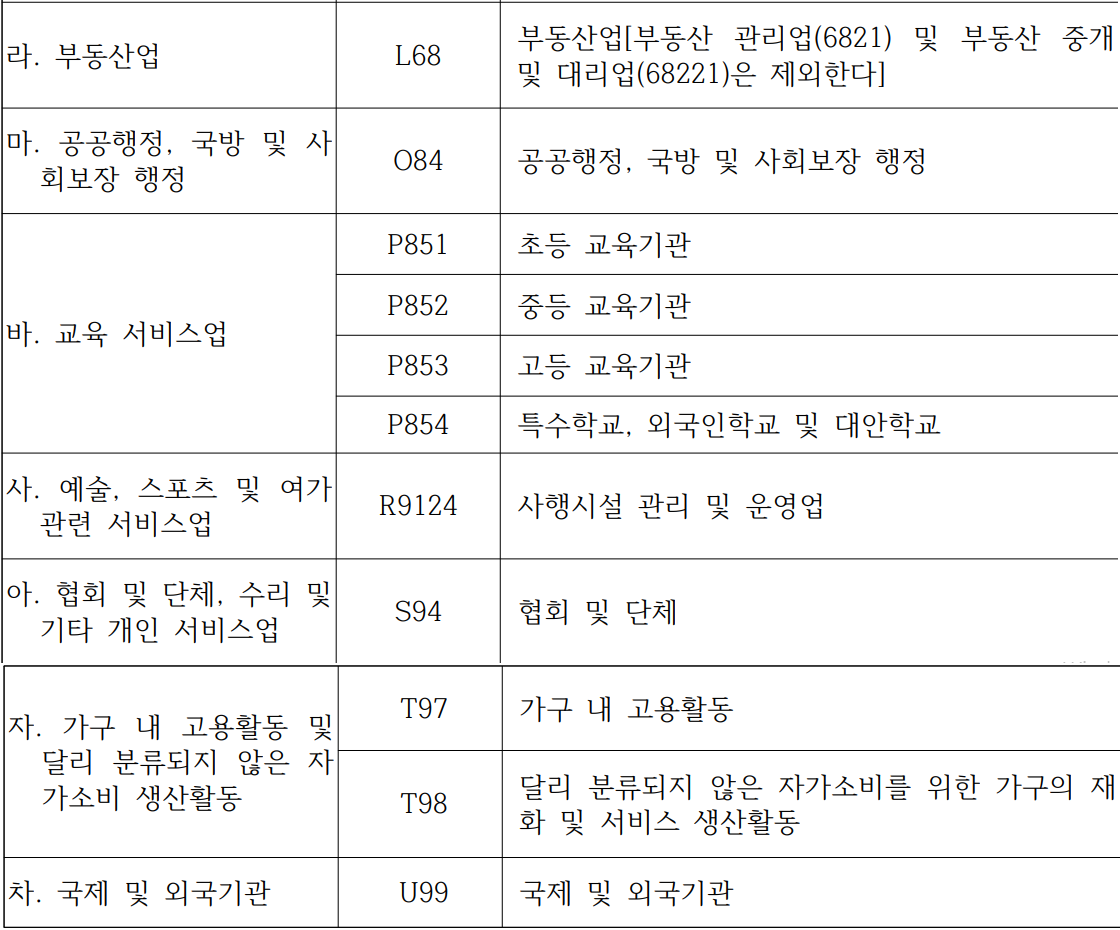 | 라. 부동산업 | L68 | 부동산업[부동산 관리업(6821) 및 부동산 중개 및 대리업(68221)은 제외한다] |
|---|---|---|
| 마. 공공행정, 국방 및 사회보장 행정 | O84 | 공공행정, 국방 및 사회보장 행정 |
| 바. 교육 서비스업 | P851 | 초등 교육기관 |
| | P852 | 중등 교육기관 |
| | P853 | 고등 교육기관 |
| | P854 | 특수학교, 외국인학교 및 대안학교 |
| 사. 예술, 스포츠 및 여가 관련 서비스업 | R9124 | 사행시설 관리 및 운영업 |
| 아. 협회 및 단체, 수리 및 기타 개인 서비스업 | S94 | 협회 및 단체 |
| 자. 가구 내 고용활동 및 달리 분류되지 않은 자가소비 생산활동 | T97 | 가구 내 고용활동 |
| | T98 | 달리 분류되지 않은 자가소비를 위한 가구의 재화 및 서비스 생산활동 |
| 차. 국제 및 외국기관 | U99 | 국제 및 외국기관 |